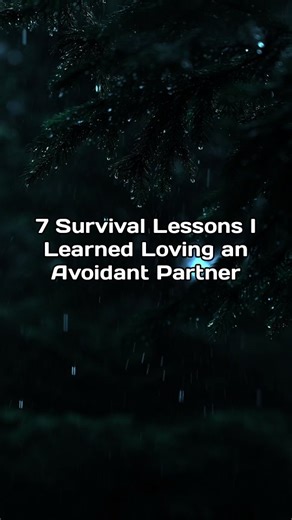 7 Survival Lessons I Learned Loving an Avoidant Partner